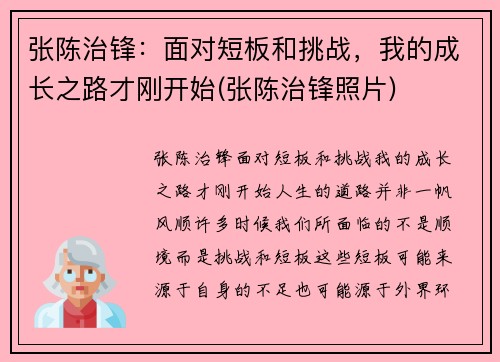 张陈治锋：面对短板和挑战，我的成长之路才刚开始(张陈治锋照片)

张陈治锋面对短板和挑战我的成长之路才刚开始人生的道路并非一帆风顺许多时候我们所面临的不是顺境而是挑战和短板这些短板可能来源于自身的不足也可能源于外界环